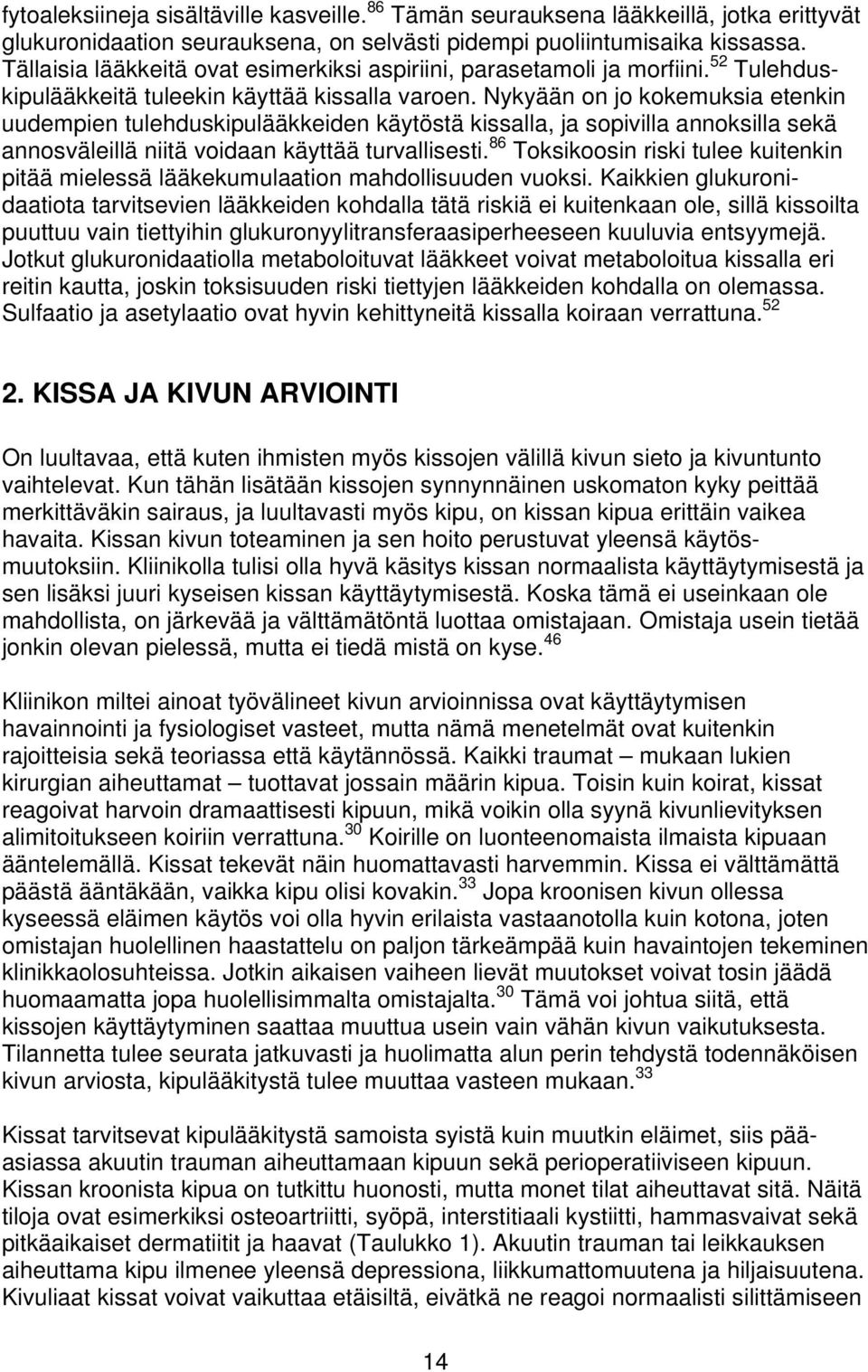 fytoaleksiineja sisältäville kasveille.$^{86}$ Tämän seurauksena lääkkeillä, jotka erittyvät glukuronidaation seurauksena, on selvästi pidempi puoliintumisaika kissassa. Tällaisia lääkkeitä ovat esimerkiksi aspiriini, parasetamoli ja morfiini.$^{52}$ Tulehduskipulääkkeitä tuleekin käyttää kissalla varoen. Nykyään on jo kokemuksia etenkin uudempien tulehduskipulääkkeiden käytöstä kissalla, ja sopivilla annoksilla sekä annosväleillä niitä voidaan käyttää turvallisesti.$^{86}$ Toksikoosin riski tulee kuitenkin pitää mielessä lääkekumulaation mahdollisuuden vuoksi. Kaikkien glukuronidaatiota tarvitsevien lääkkeiden kohdalla tätä riskiä ei kuitenkaan ole, sillä kissoilta puuttuu vain tiettyihin glukuronyylitransferaasiperheeseen kuuluvia entsyymejä. Jotkut glukuronidaatiolla metaboloituvat lääkkeet voivat metaboloitua kissalla eri reitin kautta, joskin toksisuuden riski tiettyjen lääkkeiden kohdalla on olemassa. Sulfaatio ja asetylaatio ovat hyvin kehittyneitä kissalla koiraan verrattuna.$^{52}$

2. KISSA JA KIVUN ARVIOINTI

On luultavaa, että kuten ihmisten myös kissojen välillä kivun sieto ja kivuntunto vaihtelevat. Kun tähän lisätään kissojen synnynnäinen uskomaton kyky peittää merkittäväkin sairaus, ja luultavasti myös kipu, on kissan kipua erittäin vaikea havaita. Kissan kivun toteaminen ja sen hoito perustuvat yleensä käytösmuutoksiin. Kliinikolla tulisi olla hyvä käsitys kissan normaalista käyttäytymisestä ja sen lisäksi juuri kyseisen kissan käyttäytymisestä. Koska tämä ei useinkaan ole mahdollista, on järkevää ja välttämätöntä luottaa omistajaan. Omistaja usein tietää jonkin olevan pielessä, mutta ei tiedä mistä on kyse.$^{46}$

Kliinikon miltei ainoat työvälineet kivun arvioinnissa ovat käyttäytymisen havainnointi ja fysiologiset vasteet, mutta nämä menetelmät ovat kuitenkin rajoitteisia sekä teoriassa että käytännössä. Kaikki traumat – mukaan lukien kirurgian aiheuttamat – tuottavat jossain määrin kipua. Toisin kuin koirat, kissat reagoivat harvoin dramaattisesti kipuun, mikä voikin olla syynä kivunlievityksen alimitoitukseen koiriin verrattuna.$^{30}$ Koirille on luonteenomaista ilmaista kipuaan ääntelemällä. Kissat tekevät näin huomattavasti harvemmin. Kissa ei välttämättä päästä ääntäkään, vaikka kipu olisi kovakin.$^{33}$ Jopa kroonisen kivun ollessa kyseessä eläimen käytös voi olla hyvin erilaista vastaanotolla kuin kotona, joten omistajan huolellinen haastattelu on paljon tärkeämpää kuin havaintojen tekeminen klinikkaolosuhteissa. Jotkin aikaisen vaiheen lievät muutokset voivat tosin jäädä huomaamatta jopa huolellisimmalta omistajalta.$^{30}$ Tämä voi johtua siitä, että kissojen käyttäytyminen saattaa muuttua usein vain vähän kivun vaikutuksesta. Tilannetta tulee seurata jatkuvasti ja huolimatta alun perin tehdystä todennäköisen kivun arviosta, kipulääkitystä tulee muuttaa vasteen mukaan.$^{33}$

Kissat tarvitsevat kipulääkitystä samoista syistä kuin muutkin eläimet, siis pääasiassa akuutin trauman aiheuttamaan kipuun sekä perioperatiiviseen kipuun. Kissan kroonista kipua on tutkittu huonosti, mutta monet tilat aiheuttavat sitä. Näitä tiloja ovat esimerkiksi osteoartriitti, syöpä, interstitiaali kystiitti, hammasvaivat sekä pitkäaikaiset dermatiitit ja haavat (Taulukko 1). Akuutin trauman tai leikkauksen aiheuttama kipu ilmenee yleensä depressiona, liikkumattomuutena ja hiljaisuutena. Kivuliaat kissat voivat vaikuttaa etäisiltä, eivätkä ne reagoi normaalisti silittämiseen

14